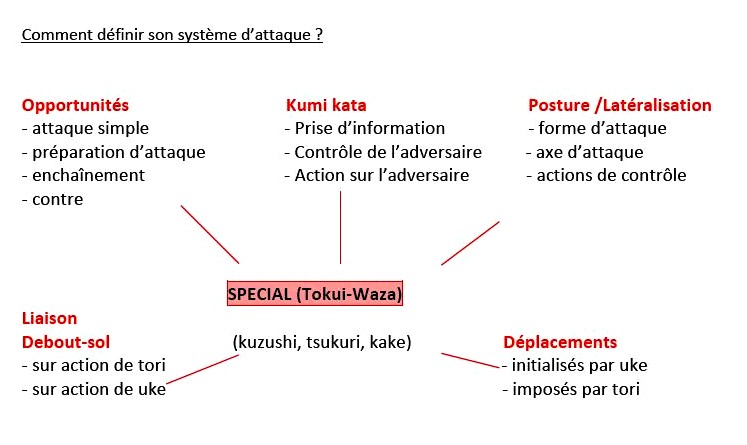 Comment définir son système d'attaque ?

Opportunités
- attaque simple
- préparation d'attaque
- enchaînement
- contre

Kumi kata
- Prise d'information
- Contrôle de l'adversaire
- Action sur l'adversaire

Posture /Latéralisation
- forme d'attaque
- axe d'attaque
- actions de contrôle

SPECIAL (Tokui-Waza)

(kuzushi, tsukuri, kake)

Liaison
Debout-sol
- sur action de tori
- sur action de uke

Déplacements
- initialisés par uke
- imposés par tori